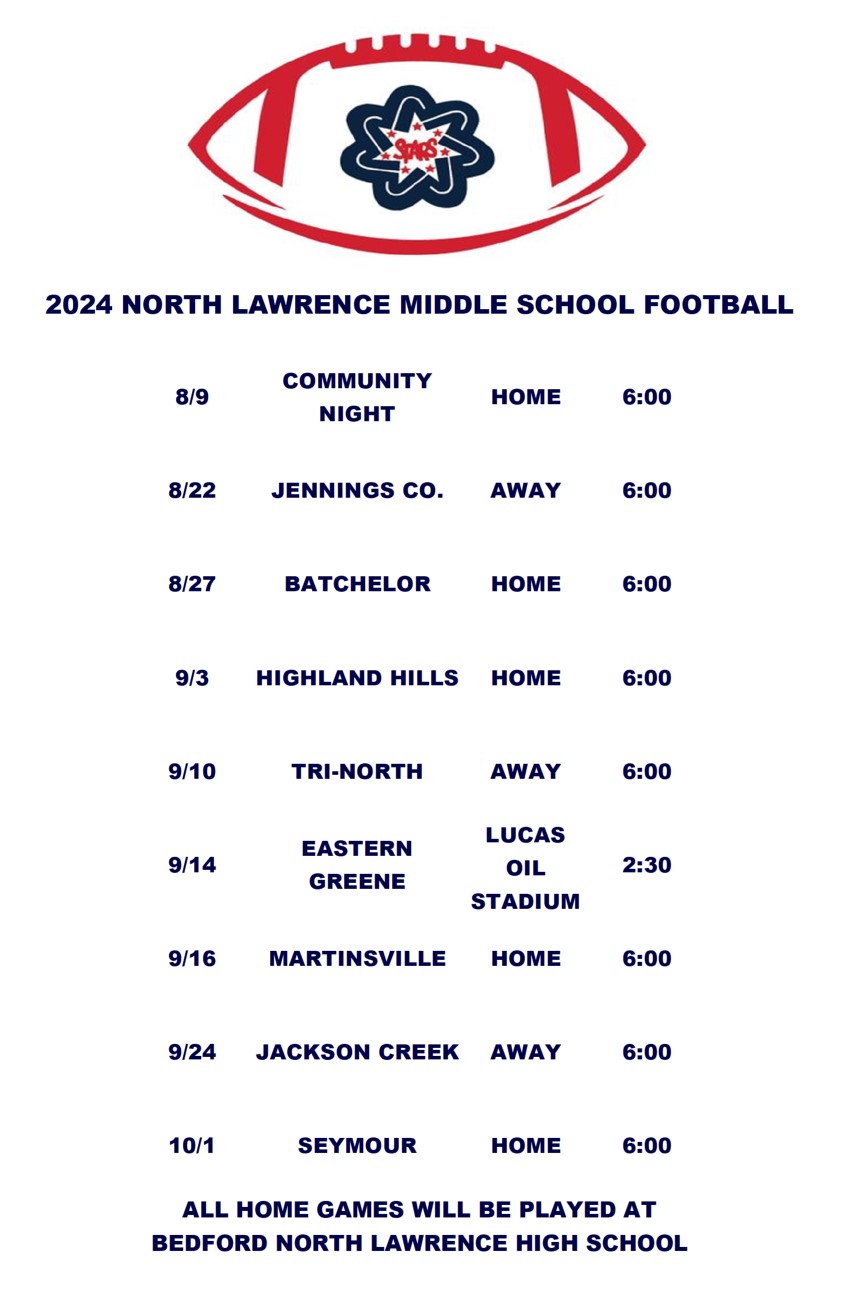 STARS

2024 NORTH LAWRENCE MIDDLE SCHOOL FOOTBALL

| | | | |
|---|---|---|---|
| 8/9 | COMMUNITY NIGHT | HOME | 6:00 |
| 8/22 | JENNINGS CO. | AWAY | 6:00 |
| 8/27 | BATCHELOR | HOME | 6:00 |
| 9/3 | HIGHLAND HILLS | HOME | 6:00 |
| 9/10 | TRI-NORTH | AWAY | 6:00 |
| 9/14 | EASTERN GREENE | LUCAS OIL STADIUM | 2:30 |
| 9/16 | MARTINSVILLE | HOME | 6:00 |
| 9/24 | JACKSON CREEK | AWAY | 6:00 |
| 10/1 | SEYMOUR | HOME | 6:00 |

ALL HOME GAMES WILL BE PLAYED AT BEDFORD NORTH LAWRENCE HIGH SCHOOL